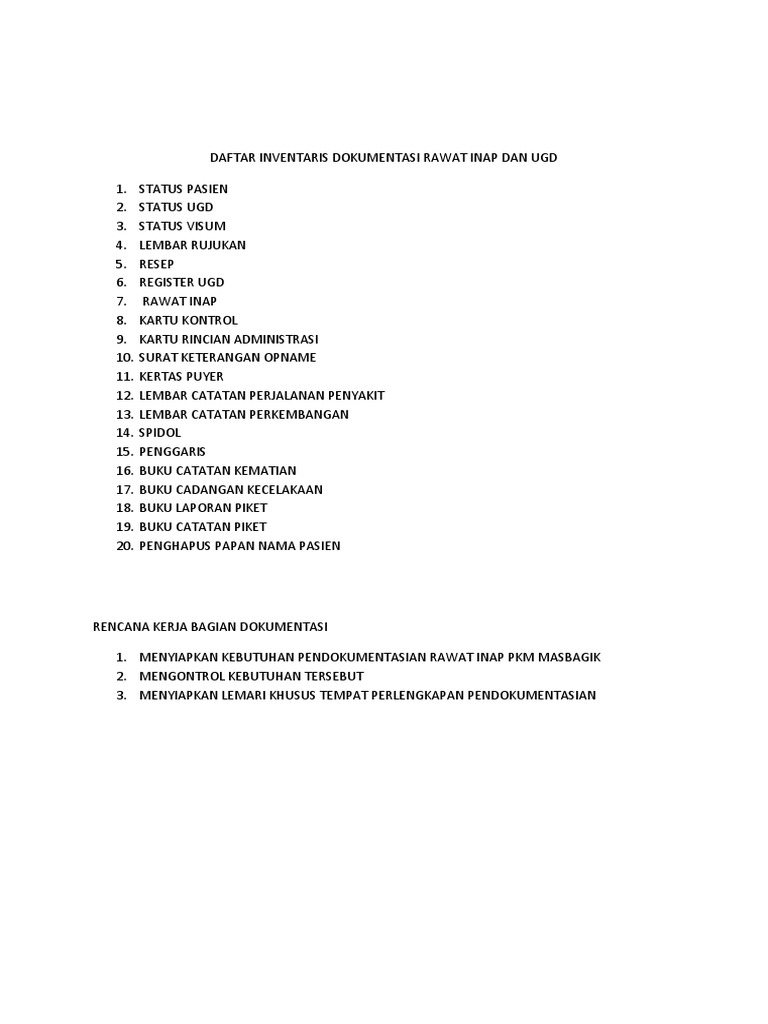 DAFTAR INVENTARIS DOKUMENTASI RAWAT INAP DAN UGD

1. STATUS PASIEN
2. STATUS UGD
3. STATUS VISUM
4. LEMBAR RUJUKAN
5. RESEP
6. REGISTER UGD
7. RAWAT INAP
8. KARTU KONTROL
9. KARTU RINCIAN ADMINISTRASI
10. SURAT KETERANGAN OPNAME
11. KERTAS PUYER
12. LEMBAR CATATAN PERJALANAN PENYAKIT
13. LEMBAR CATATAN PERKEMBANGAN
14. SPIDOL
15. PENGGARIS
16. BUKU CATATAN KEMATIAN
17. BUKU CADANGAN KECELAKAAN
18. BUKU LAPORAN PIKET
19. BUKU CATATAN PIKET
20. PENGHAPUS PAPAN NAMA PASIEN

RENCANA KERJA BAGIAN DOKUMENTASI

1. MENYIAPKAN KEBUTUHAN PENDOKUMENTASIAN RAWAT INAP PKM MASBAGIK
2. MENGONTROL KEBUTUHAN TERSEBUT
3. MENYIAPKAN LEMARI KHUSUS TEMPAT PERLENGKAPAN PENDOKUMENTASIAN